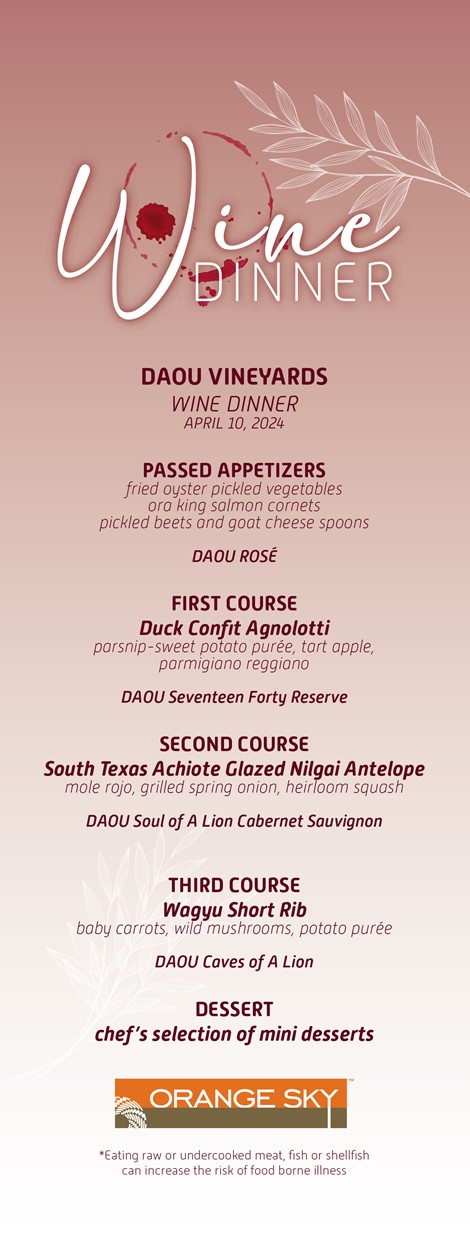 Wine
DINNER

DAOU VINEYARDS
WINE DINNER
APRIL 10, 2024

PASSED APPETIZERS
fried oyster pickled vegetables
ora king salmon cornets
pickled beets and goat cheese spoons

DAOU ROSÉ

FIRST COURSE
Duck Confit Agnolotti
parsnip-sweet potato purée, tart apple, parmigiano reggiano

DAOU Seventeen Forty Reserve

SECOND COURSE
South Texas Achiote Glazed Nilgai Antelope
mole rojo, grilled spring onion, heirloom squash

DAOU Soul of A Lion Cabernet Sauvignon

THIRD COURSE
Wagyu Short Rib
baby carrots, wild mushrooms, potato purée

DAOU Caves of A Lion

DESSERT
chef's selection of mini desserts

ORANGE SKY

*Eating raw or undercooked meat, fish or shellfish can increase the risk of food borne illness